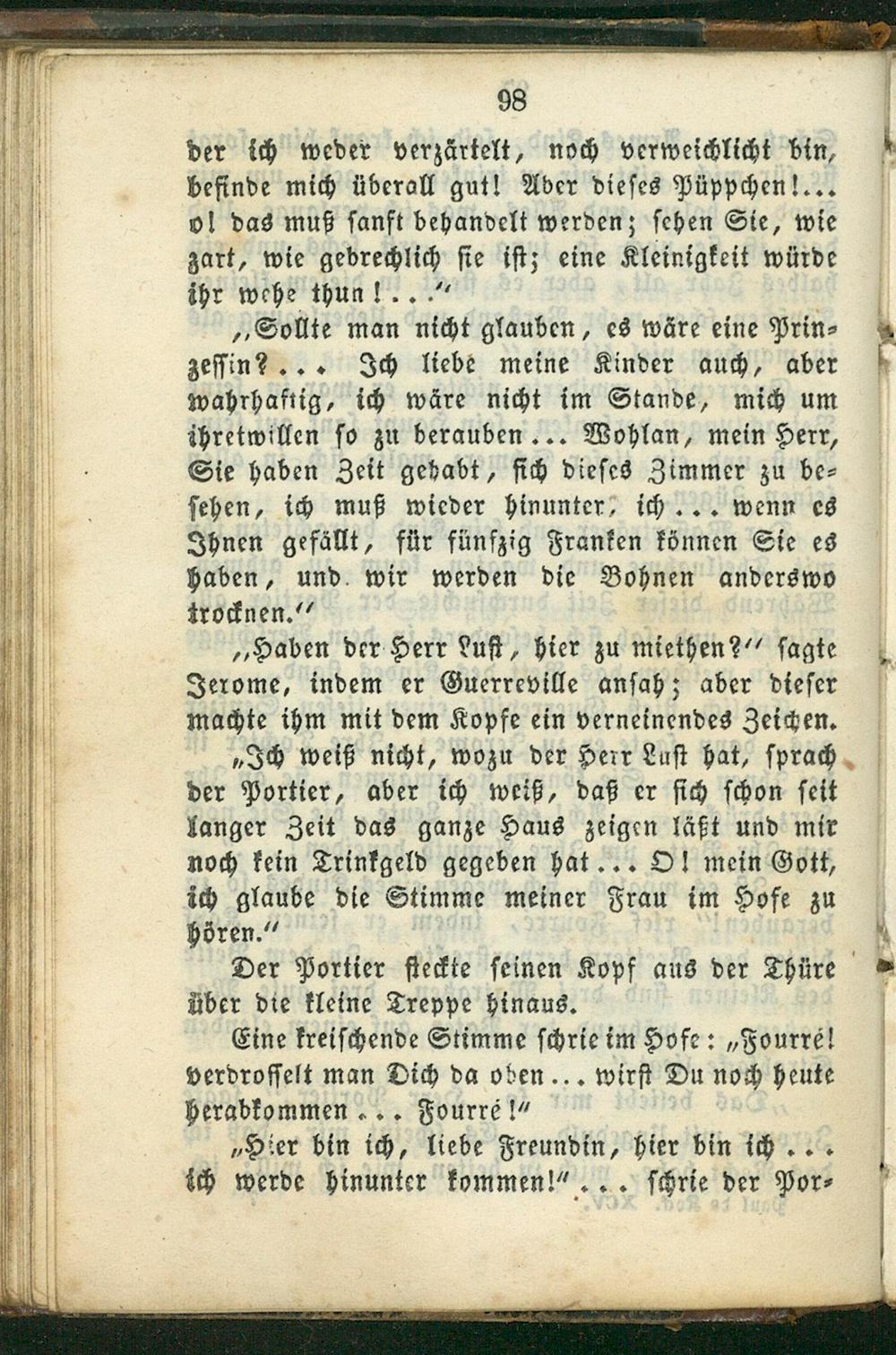 98

der ich weder verzärtelt, noch verweichlicht bin, befinde mich überall gut! Aber dieses Püppchen!... o! das muß sanft behandelt werden; sehen Sie, wie zart, wie gebrechlich sie ist; eine Kleinigkeit würde ihr wehe thun!..."

„Sollte man nicht glauben, es wäre eine Prinzessin?... Ich liebe meine Kinder auch, aber wahrhaftig, ich wäre nicht im Stande, mich um ihretwillen so zu berauben... Wohlan, mein Herr, Sie haben Zeit gehabt, sich dieses Zimmer zu besehen, ich muß wieder hinunter, ich... wenn es Ihnen gefällt, für fünfzig Franken können Sie es haben, und wir werden die Bohnen anderswo trocknen."

„Haben der Herr Lust, hier zu miethen?" sagte Jerome, indem er Guerreville ansah; aber dieser machte ihm mit dem Kopfe ein verneinendes Zeichen.

„Ich weiß nicht, wozu der Herr Lust hat, sprach der Portier, aber ich weiß, daß er sich schon seit langer Zeit das ganze Haus zeigen läßt und mir noch kein Trinkgeld gegeben hat... O! mein Gott, ich glaube die Stimme meiner Frau im Hofe zu hören."

Der Portier steckte seinen Kopf aus der Thüre über die kleine Treppe hinaus.

Eine kreischende Stimme schrie im Hofe: „Fourré! verdrosselt man Dich da oben... wirst Du noch heute herabkommen... Fourré!"

„Hier bin ich, liebe Freundin, hier bin ich... ich werde hinunter kommen!"... schrie der Por-